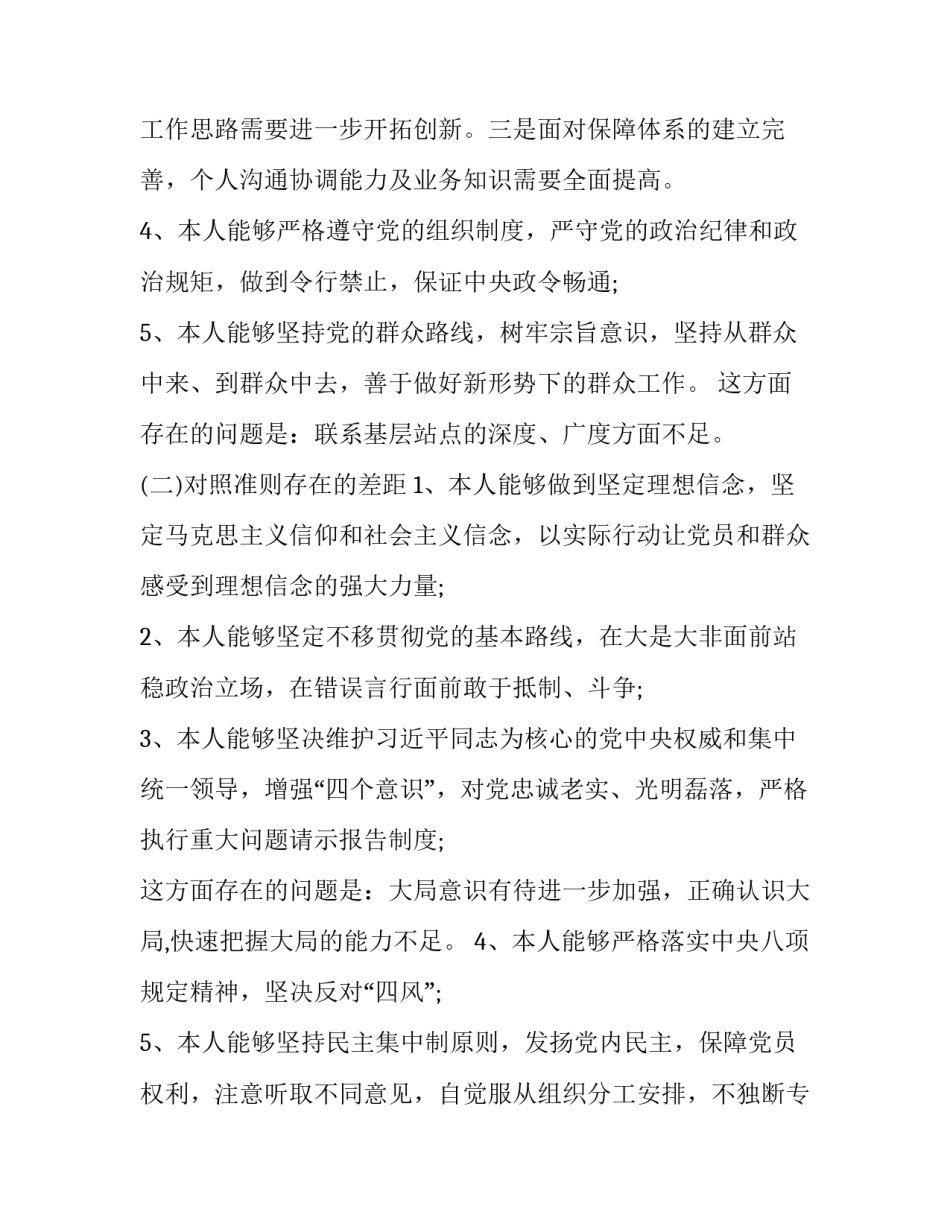 工作思路需要进一步开拓创新。三是面对保障体系的建立完善，个人沟通协调能力及业务知识需要全面提高。

4、本人能够严格遵守党的组织制度，严守党的政治纪律和政治规矩，做到令行禁止，保证中央政令畅通;

5、本人能够坚持党的群众路线，树牢宗旨意识，坚持从群众中来、到群众中去，善于做好新形势下的群众工作。 这方面存在的问题是：联系基层站点的深度、广度方面不足。

(二)对照准则存在的差距 1、本人能够做到坚定理想信念，坚定马克思主义信仰和社会主义信念，以实际行动让党员和群众感受到理想信念的强大力量;

2、本人能够坚定不移贯彻党的基本路线，在大是大非面前站稳政治立场，在错误言行面前敢于抵制、斗争;

3、本人能够坚决维护习近平同志为核心的党中央权威和集中统一领导，增强“四个意识”，对党忠诚老实、光明磊落，严格执行重大问题请示报告制度;

这方面存在的问题是：大局意识有待进一步加强，正确认识大局,快速把握大局的能力不足。 4、本人能够严格落实中央八项规定精神，坚决反对“四风”;

5、本人能够坚持民主集中制原则，发扬党内民主，保障党员权利，注意听取不同意见，自觉服从组织分工安排，不独断专